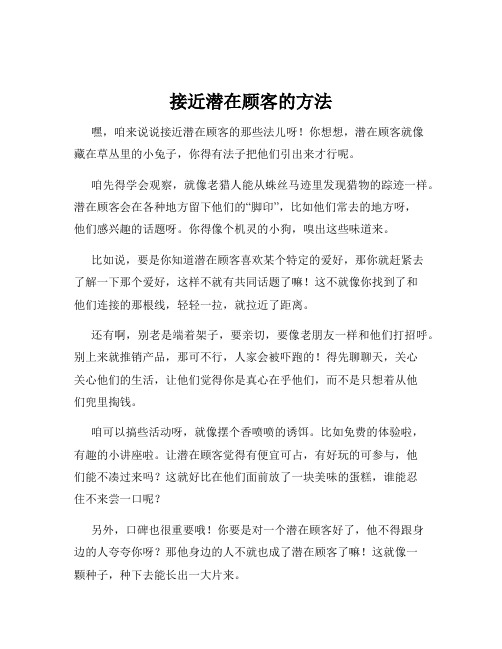 接近潜在顾客的方法

嘿，咱来说说接近潜在顾客的那些法儿呀！你想想，潜在顾客就像藏在草丛里的小兔子，你得有法子把他们引出来才行呢。

咱先得学会观察，就像老猎人能从蛛丝马迹里发现猎物的踪迹一样。潜在顾客会在各种地方留下他们的“脚印”，比如他们常去的地方呀，他们感兴趣的话题呀。你得像个机灵的小狗，嗅出这些味道来。

比如说，要是你知道潜在顾客喜欢某个特定的爱好，那你就赶紧去了解一下那个爱好，这样不就有共同话题了嘛！这不就像你找到了和他们连接的那根线，轻轻一拉，就拉近了距离。

还有啊，别老是端着架子，要亲切，要像老朋友一样和他们打招呼。别上来就推销产品，那可不行，人家会被吓跑的！得先聊聊天，关心关心他们的生活，让他们觉得你是真心在乎他们，而不是只想着从他们兜里掏钱。

咱可以搞些活动呀，就像摆个香喷喷的诱饵。比如免费的体验啦，有趣的小讲座啦。让潜在顾客觉得有便宜可占，有好玩的可参与，他们能不凑过来吗？这就好比在他们面前放了一块美味的蛋糕，谁能忍住不来尝一口呢？

另外，口碑也很重要哦！你要是对一个潜在顾客好了，他不得跟身边的人夸夸你呀？那他身边的人不就也成了潜在顾客了嘛！这就像一颗种子，种下去能长出一大片来。